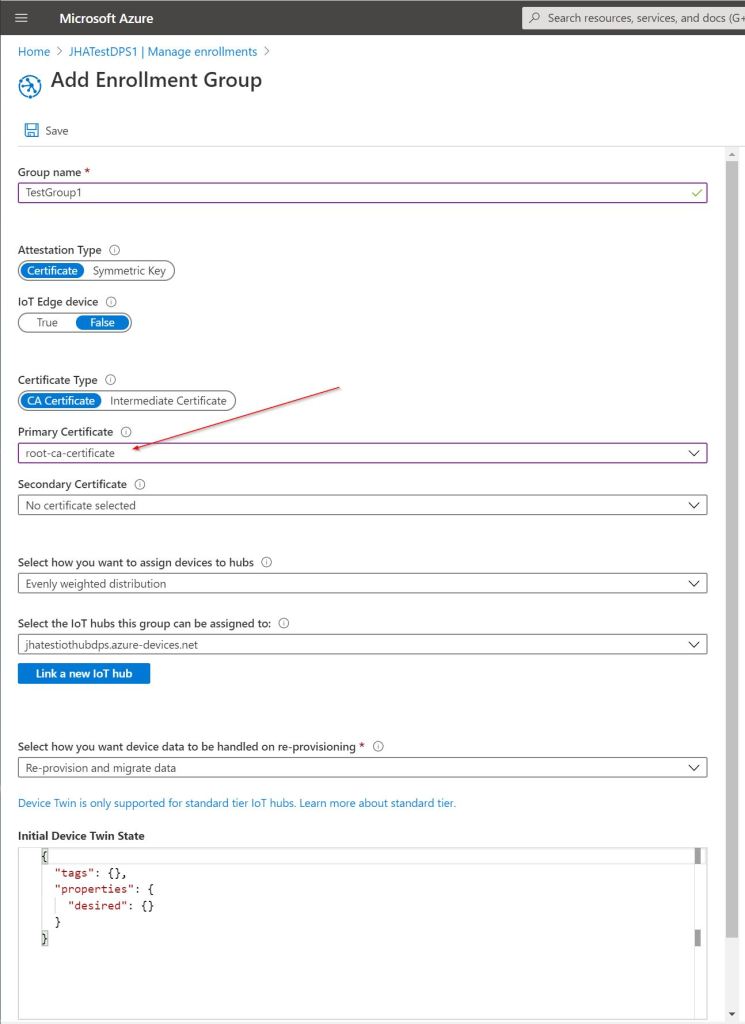 Microsoft Azure

Search resources, services, and docs (G+

Home > JHATestDPS1 | Manage enrollments >

Add Enrollment Group

Save

Group name *

TestGroup1

Attestation Type

Certificate Symmetric Key

IoT Edge device

True False

Certificate Type

CA Certificate Intermediate Certificate

Primary Certificate

root-ca-certificate

Secondary Certificate

No certificate selected

Select how you want to assign devices to hubs

Evenly weighted distribution

Select the IoT hubs this group can be assigned to:

jhatestiothubdps.azure-devices.net

Link a new IoT hub

Select how you want device data to be handled on re-provisioning *

Re-provision and migrate data

Device Twin is only supported for standard tier IoT hubs. Learn more about standard tier.

Initial Device Twin State

{
"tags": {},
"properties": {
"desired": {}
}
}